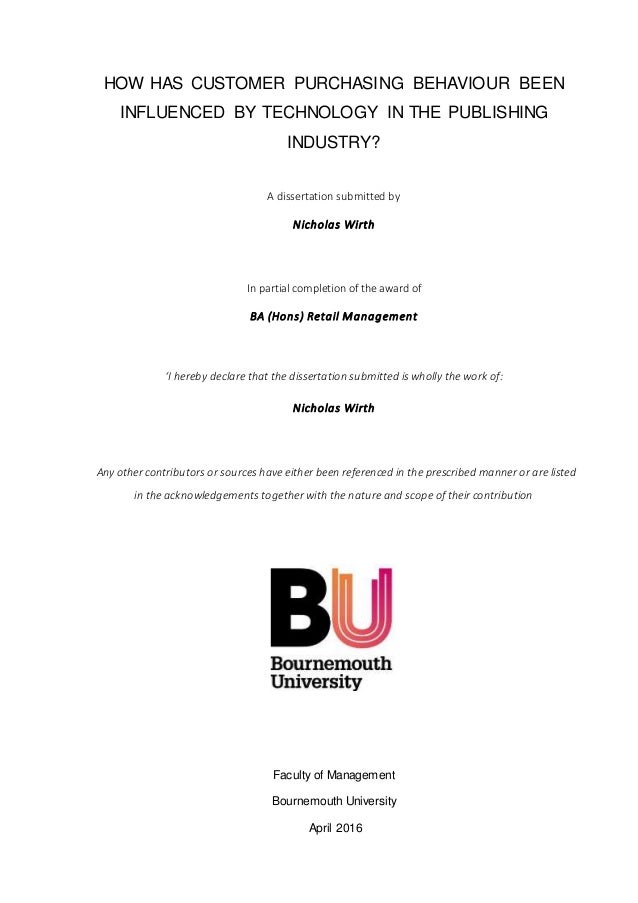 HOW HAS CUSTOMER PURCHASING BEHAVIOUR BEEN INFLUENCED BY TECHNOLOGY IN THE PUBLISHING INDUSTRY?

A dissertation submitted by

Nicholas Wirth

In partial completion of the award of

BA (Hons) Retail Management

'I hereby declare that the dissertation submitted is wholly the work of:

Nicholas Wirth

Any other contributors or sources have either been referenced in the prescribed manner or are listed in the acknowledgements together with the nature and scope of their contribution

BU

Bournemouth University

Faculty of Management

Bournemouth University

April 2016